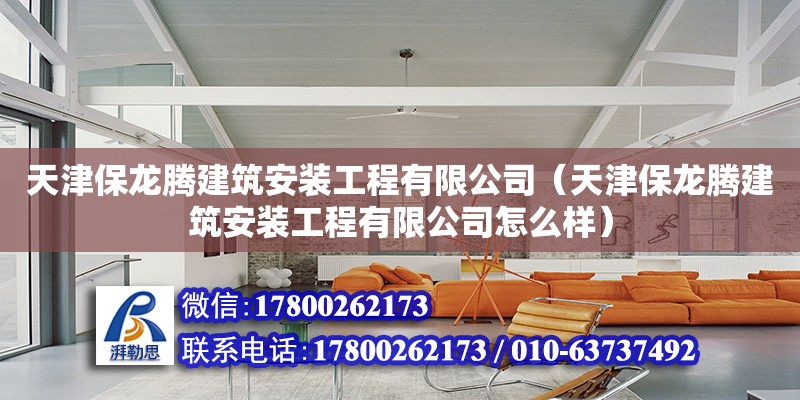 天津保龙腾建筑安装工程有限公司（天津保龙腾建筑安装工程有限公司怎么样）

湃勒思

微信:17800262173

联系电话:17800262173 / 010-63737492